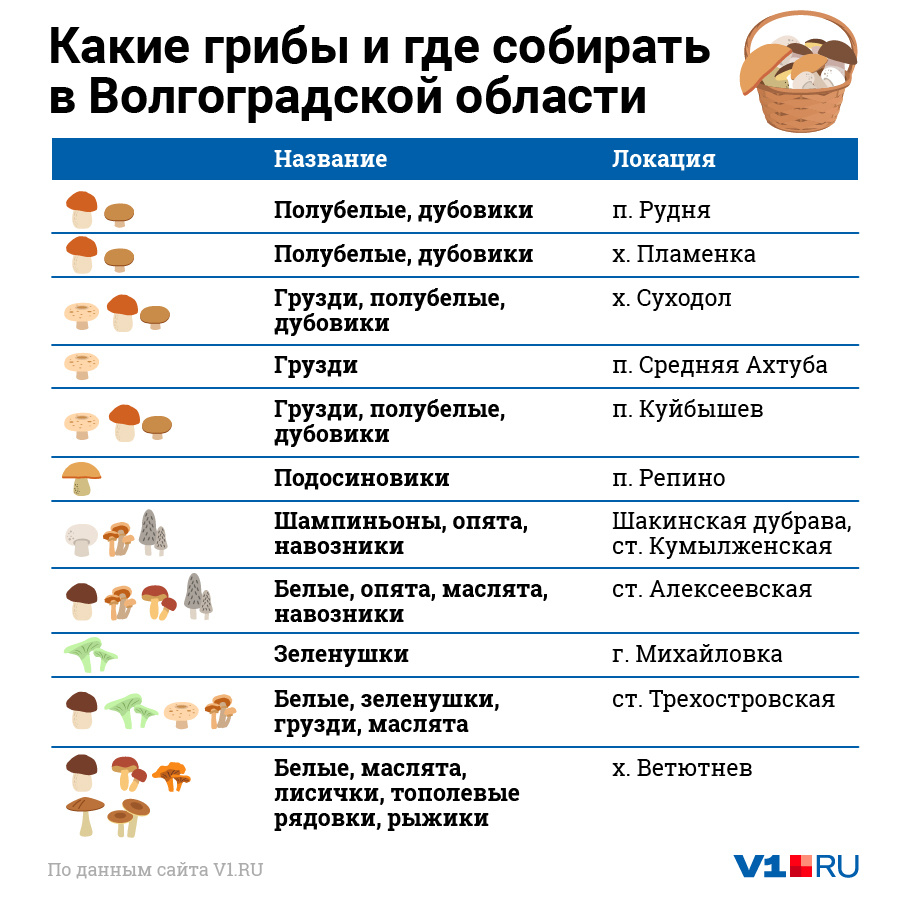 Какие грибы и где собирать в Волгоградской области

| Название | Локация |
|---|---|
| Полубелые, дубовики | п. Рудня |
| Полубелые, дубовики | х. Пламенка |
| Грузди, полубелые, дубовики | х. Суходол |
| Грузди | п. Средняя Ахтуба |
| Грузди, полубелые, дубовики | п. Куйбышев |
| Подосиновики | п. Репино |
| Шампиньоны, опята, навозники | Шакинская дубрава, ст. Кумылженская |
| Белые, опята, маслята, навозники | ст. Алексеевская |
| Зеленушки | г. Михайловка |
| Белые, зеленушки, грузди, маслята | ст. Трехостровская |
| Белые, маслята, лисички, тополевые рядовки, рыжики | х. Ветютнев |

По данным сайта V1.RU

V1.RU